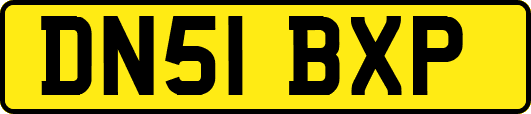 DN51 BXP